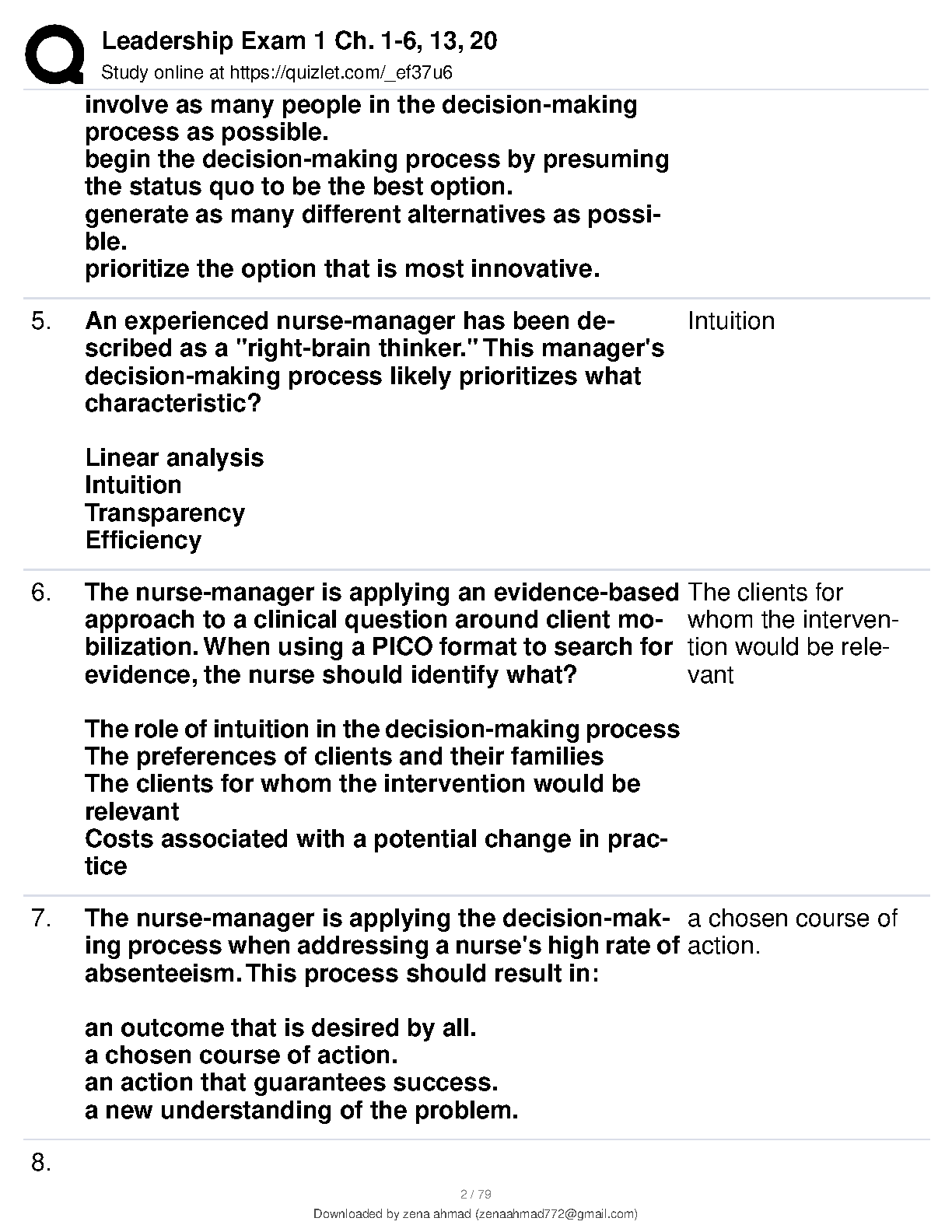 Leadership Exam 1 Ch. 1-6, 13, 20
Study online at https://quizlet.com/_ef37u6

involve as many people in the decision-making process as possible.
begin the decision-making process by presuming the status quo to be the best option.
generate as many different alternatives as possible.
prioritize the option that is most innovative.

5. An experienced nurse-manager has been described as a "right-brain thinker." This manager's decision-making process likely prioritizes what characteristic?

Linear analysis
Intuition
Transparency
Efficiency

Intuition

6. The nurse-manager is applying an evidence-based approach to a clinical question around client mobilization. When using a PICO format to search for evidence, the nurse should identify what?

The role of intuition in the decision-making process
The preferences of clients and their families
The clients for whom the intervention would be relevant
Costs associated with a potential change in practice

The clients for whom the intervention would be relevant

7. The nurse-manager is applying the decision-making process when addressing a nurse's high rate of absenteeism. This process should result in:

an outcome that is desired by all.
a chosen course of action.
an action that guarantees success.
a new understanding of the problem.

a chosen course of action.

8.

2 / 79
Downloaded by zena ahmad (zenaahmad772@gmail.com)